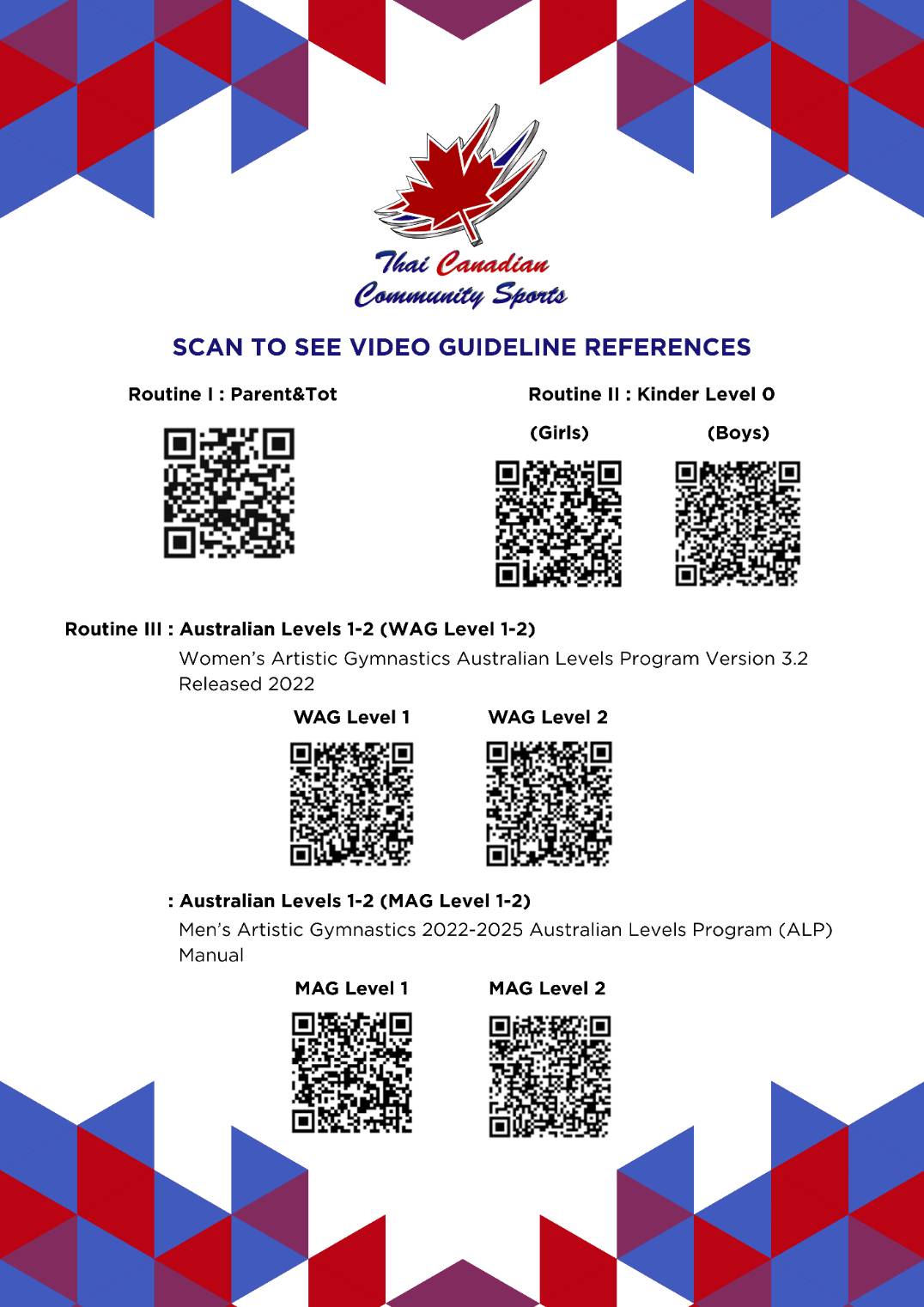 Thai Canadian
Community Sports

SCAN TO SEE VIDEO GUIDELINE REFERENCES

Routine I : Parent&Tot

Routine II : Kinder Level 0

(Girls)

(Boys)

Routine III : Australian Levels 1-2 (WAG Level 1-2)

Women's Artistic Gymnastics Australian Levels Program Version 3.2 Released 2022

WAG Level 1

WAG Level 2

: Australian Levels 1-2 (MAG Level 1-2)

Men's Artistic Gymnastics 2022-2025 Australian Levels Program (ALP) Manual

MAG Level 1

MAG Level 2